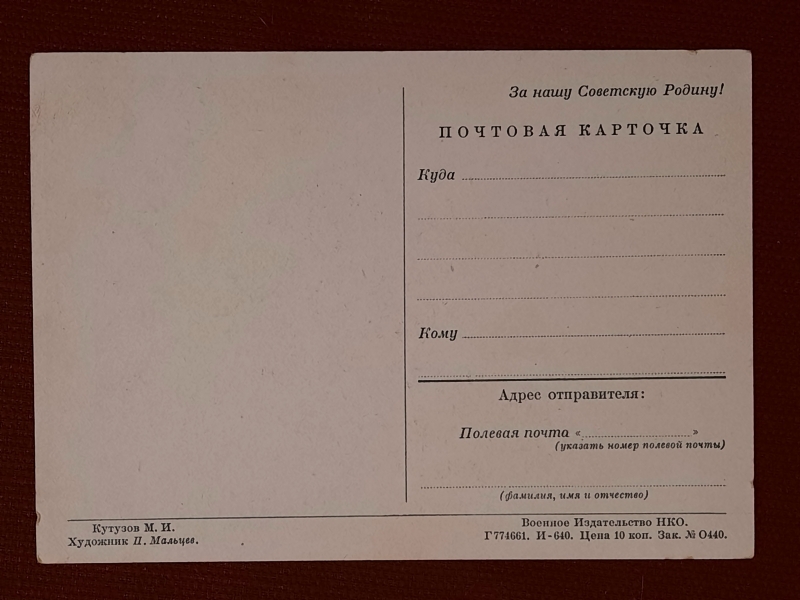 За нашу Советскую Родину!

ПОЧТОВАЯ КАРТОЧКА

Куда ____

____

____

____

Кому ____

____

Адрес отправителя:

Полевая почта «____»
(указать номер полевой почты)

____
(фамилия, имя и отчество)

Кутузов М. И.
Художник П. Мальцев.

Военное Издательство НКО.
Г774661. И-640. Цена 10 коп. Зак. № О440.